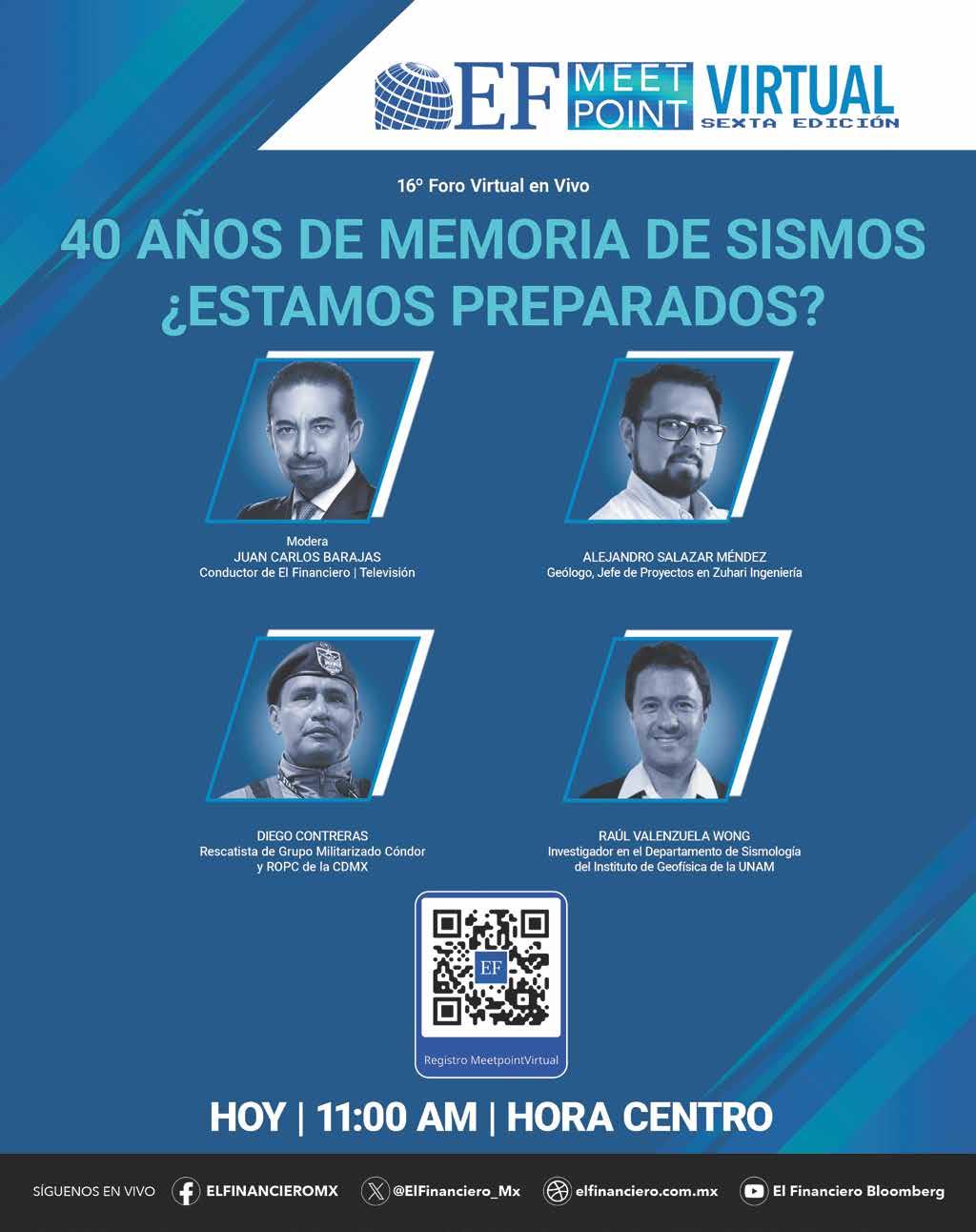 EF MEET POINT VIRTUAL SEXTA EDICIÓN

16° Foro Virtual en Vivo

40 AÑOS DE MEMORIA DE SISMOS ¿ESTAMOS PREPARADOS?

Modera
JUAN CARLOS BARAJAS
Conductor de El Financiero | Televisión

ALEJANDRO SALAZAR MÉNDEZ
Geólogo, Jefe de Proyectos en Zuhari Ingeniería

DIEGO CONTRERAS
Rescatista de Grupo Militarizado Cóndor y ROPC de la CDMX

RAÚL VALENZUELA WONG
Investigador en el Departamento de Sismología del Instituto de Geofísica de la UNAM

EF

Registro MeetpointVirtual

HOY | 11:00 AM | HORA CENTRO

SÍGUENOS EN VIVO ELFINANCIEROMX @ElFinanciero_Mx elfinanciero.com.mx El Financiero Bloomberg